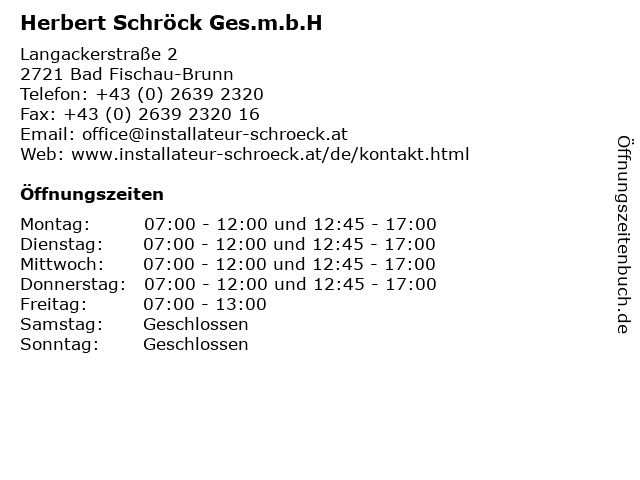 Herbert Schröck Ges.m.b.H

Langackerstraße 2
2721 Bad Fischau-Brunn
Telefon: +43 (0) 2639 2320
Fax: +43 (0) 2639 2320 16
Email: office@installateur-schroeck.at
Web: www.installateur-schroeck.at/de/kontakt.html

Öffnungszeiten

Montag: 07:00 - 12:00 und 12:45 - 17:00
Dienstag: 07:00 - 12:00 und 12:45 - 17:00
Mittwoch: 07:00 - 12:00 und 12:45 - 17:00
Donnerstag: 07:00 - 12:00 und 12:45 - 17:00
Freitag: 07:00 - 13:00
Samstag: Geschlossen
Sonntag: Geschlossen

Öffnungszeitenbuch.de